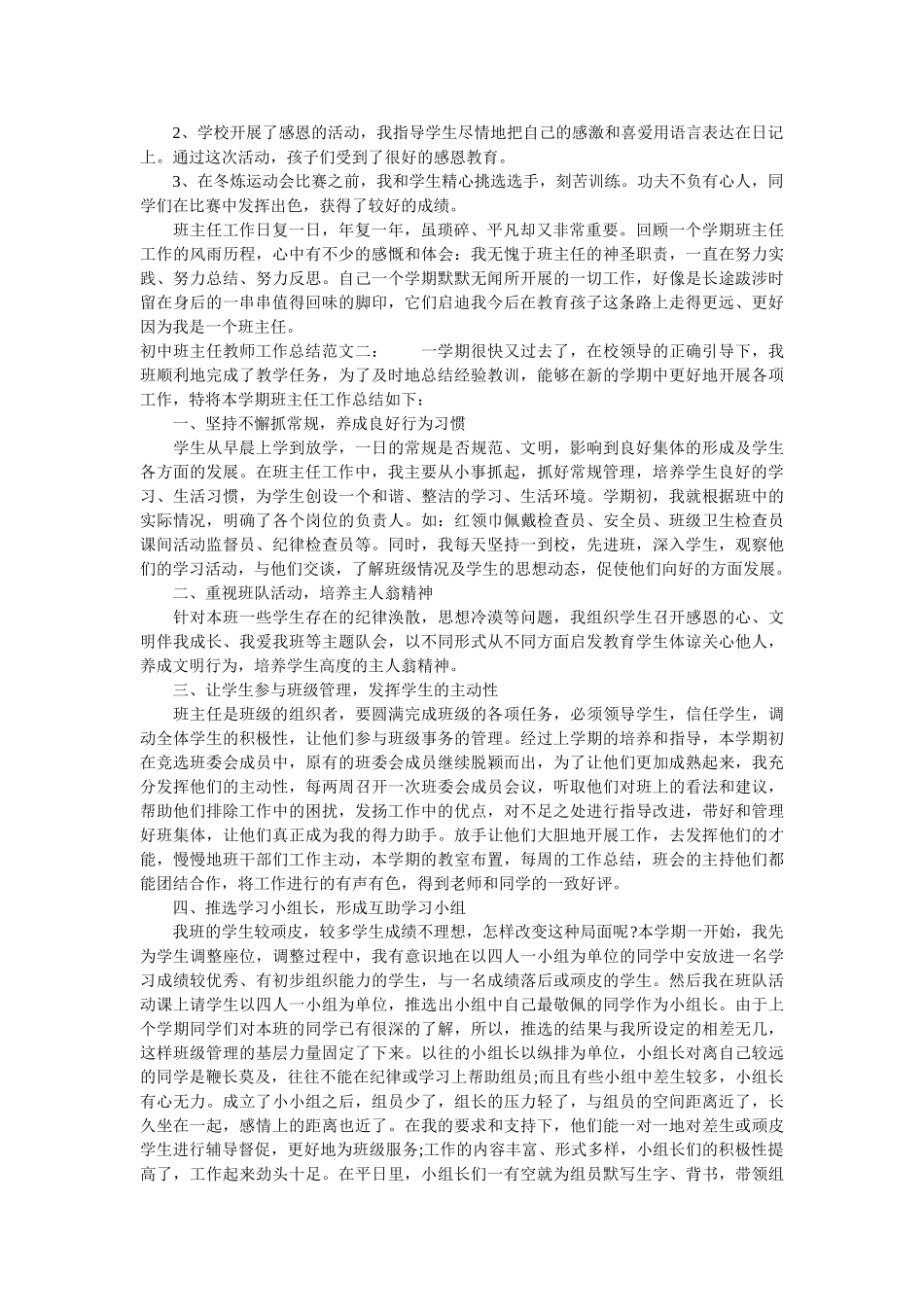 2、学校开展了感恩的活动，我指导学生尽情地把自己的感激和喜爱用语言表达在日记上。通过这次活动，孩子们受到了很好的感恩教育。

3、在冬炼运动会比赛之前，我和学生精心挑选选手，刻苦训练。功夫不负有心人，同学们在比赛中发挥出色，获得了较好的成绩。

班主任工作日复一日，年复一年，虽琐碎、平凡却又非常重要。回顾一个学期班主任工作的风雨历程，心中有不少的感慨和体会：我无愧于班主任的神圣职责，一直在努力实践、努力总结、努力反思。自己一个学期默默无闻所开展的一切工作，好像是长途跋涉时留在身后的一串串值得回味的脚印，它们启迪我今后在教育孩子这条路上走得更远、更好因为我是一个班主任。

初中班主任教师工作总结范文二：　　一学期很快又过去了，在校领导的正确引导下，我班顺利地完成了教学任务，为了及时地总结经验教训，能够在新的学期中更好地开展各项工作，特将本学期班主任工作总结如下：

一、坚持不懈抓常规，养成良好行为习惯

学生从早晨上学到放学，一日的常规是否规范、文明，影响到良好集体的形成及学生各方面的发展。在班主任工作中，我主要从小事抓起，抓好常规管理，培养学生良好的学习、生活习惯，为学生创设一个和谐、整洁的学习、生活环境。学期初，我就根据班中的实际情况，明确了各个岗位的负责人。如：红领巾佩戴检查员、安全员、班级卫生检查员课间活动监督员、纪律检查员等。同时，我每天坚持一到校，先进班，深入学生，观察他们的学习活动，与他们交谈，了解班级情况及学生的思想动态，促使他们向好的方面发展。

二、重视班队活动，培养主人翁精神

针对本班一些学生存在的纪律涣散，思想冷漠等问题，我组织学生召开感恩的心、文明伴我成长、我爱我班等主题队会，以不同形式从不同方面启发教育学生体谅关心他人，养成文明行为，培养学生高度的主人翁精神。

三、让学生参与班级管理，发挥学生的主动性

班主任是班级的组织者，要圆满完成班级的各项任务，必须领导学生，信任学生，调动全体学生的积极性，让他们参与班级事务的管理。经过上学期的培养和指导，本学期初在竞选班委会成员中，原有的班委会成员继续脱颖而出，为了让他们更加成熟起来，我充分发挥他们的主动性，每两周召开一次班委会成员会议，听取他们对班上的看法和建议，帮助他们排除工作中的困扰，发扬工作中的优点，对不足之处进行指导改进，带好和管理好班集体，让他们真正成为我的得力助手。放手让他们大胆地开展工作，去发挥他们的才能，慢慢地班干部们工作主动，本学期的教室布置，每周的工作总结，班会的主持他们都能团结合作，将工作进行的有声有色，得到老师和同学的一致好评。

四、推选学习小组长，形成互助学习小组

我班的学生较顽皮，较多学生成绩不理想，怎样改变这种局面呢?本学期一开始，我先为学生调整座位，调整过程中，我有意识地在以四人一小组为单位的同学中安放进一名学习成绩较优秀、有初步组织能力的学生，与一名成绩落后或顽皮的学生。然后我在班队活动课上请学生以四人一小组为单位，推选出小组中自己最敬佩的同学作为小组长。由于上个学期同学们对本班的同学已有很深的了解，所以，推选的结果与我所设定的相差无几，这样班级管理的基层力量固定了下来。以往的小组长以纵排为单位，小组长对离自己较远的同学是鞭长莫及，往往不能在纪律或学习上帮助组员;而且有些小组中差生较多，小组长有心无力。成立了小小组之后，组员少了，组长的压力轻了，与组员的空间距离近了，长久坐在一起，感情上的距离也近了。在我的要求和支持下，他们能一对一地对差生或顽皮学生进行辅导督促，更好地为班级服务;工作的内容丰富、形式多样，小组长们的积极性提高了，工作起来劲头十足。在平日里，小组长们一有空就为组员默写生字、背书，带领组